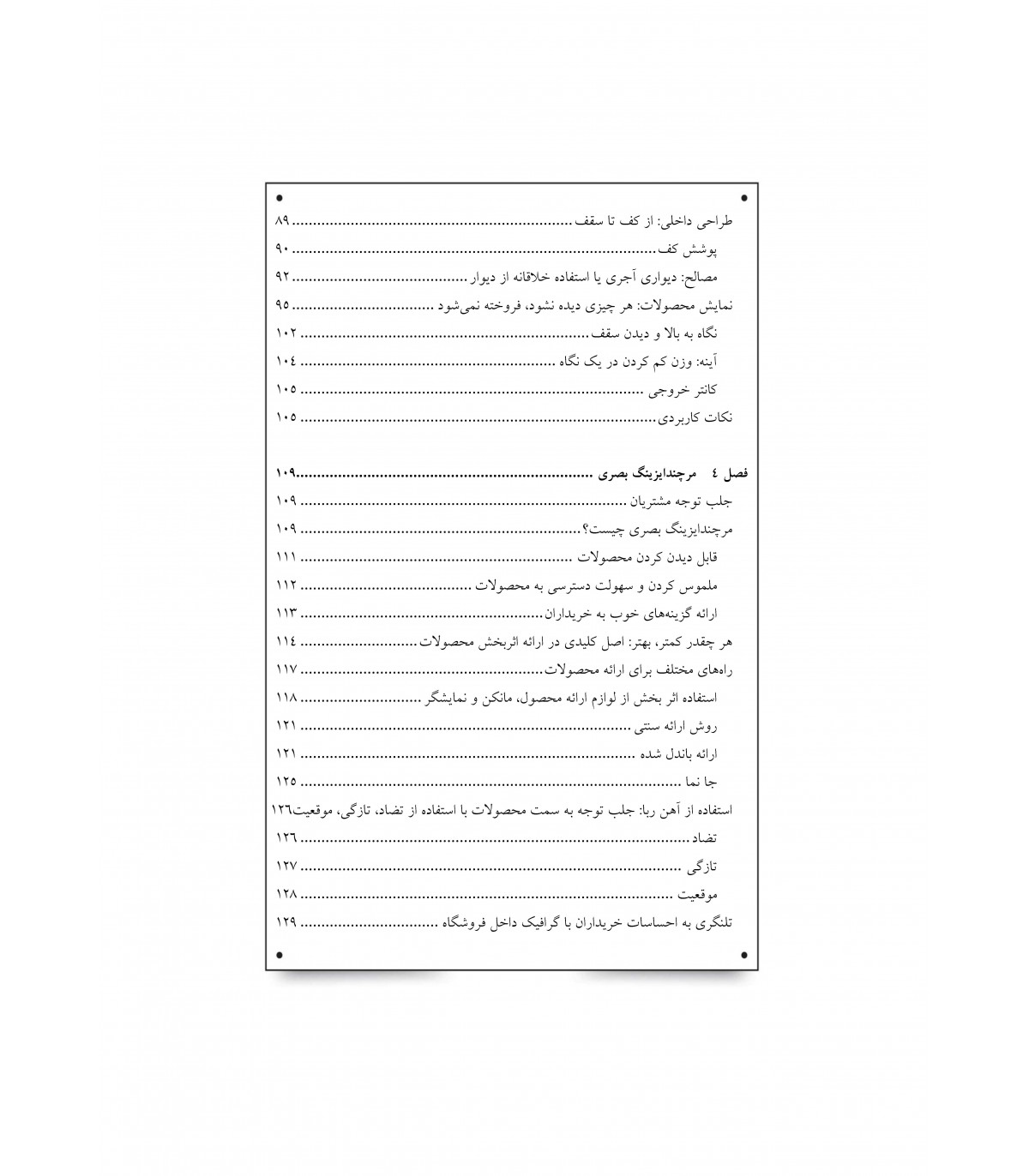 طراحی داخلی: از کف تا سقف ........................................ ۸۹
پوشش کف ........................................ ۹۰
مصالح: دیواری آجری یا استفاده خلاقانه از دیوار ........................................ ۹۲
نمایش محصولات: هر چیزی دیده نشود، فروخته نمی‌شود ........................................ ۹۵
نگاه به بالا و دیدن سقف ........................................ ۱۰۲
آینه: وزن کم کردن در یک نگاه ........................................ ۱۰٤
کانتر خروجی ........................................ ۱۰۵
نکات کاربردی ........................................ ۱۰۵

فصل ٤ مرچندایزینگ بصری ........................................ ۱۰۹
جلب توجه مشتریان ........................................ ۱۰۹
مرچندایزینگ بصری چیست؟ ........................................ ۱۰۹
قابل دیدن کردن محصولات ........................................ ۱۱۱
ملموس کردن و سهولت دسترسی به محصولات ........................................ ۱۱۲
ارائه گزینه‌های خوب به خریداران ........................................ ۱۱۳
هر چقدر کمتر، بهتر: اصل کلیدی در ارائه اثربخش محصولات ........................................ ۱۱٤
راه‌های مختلف برای ارائه محصولات ........................................ ۱۱۷
استفاده اثر بخش از لوازم ارائه محصول، مانکن و نمایشگر ........................................ ۱۱۸
روش ارائه سنتی ........................................ ۱۲۱
ارائه باندل شده ........................................ ۱۲۱
جا نما ........................................ ۱۲۵
استفاده از آهن ربا: جلب توجه به سمت محصولات با استفاده از تضاد، تازگی، موقعیت۱۲٦
تضاد ........................................ ۱۲٦
تازگی ........................................ ۱۲۷
موقعیت ........................................ ۱۲۸
تلنگری به احساسات خریداران با گرافیک داخل فروشگاه ........................................ ۱۲۹